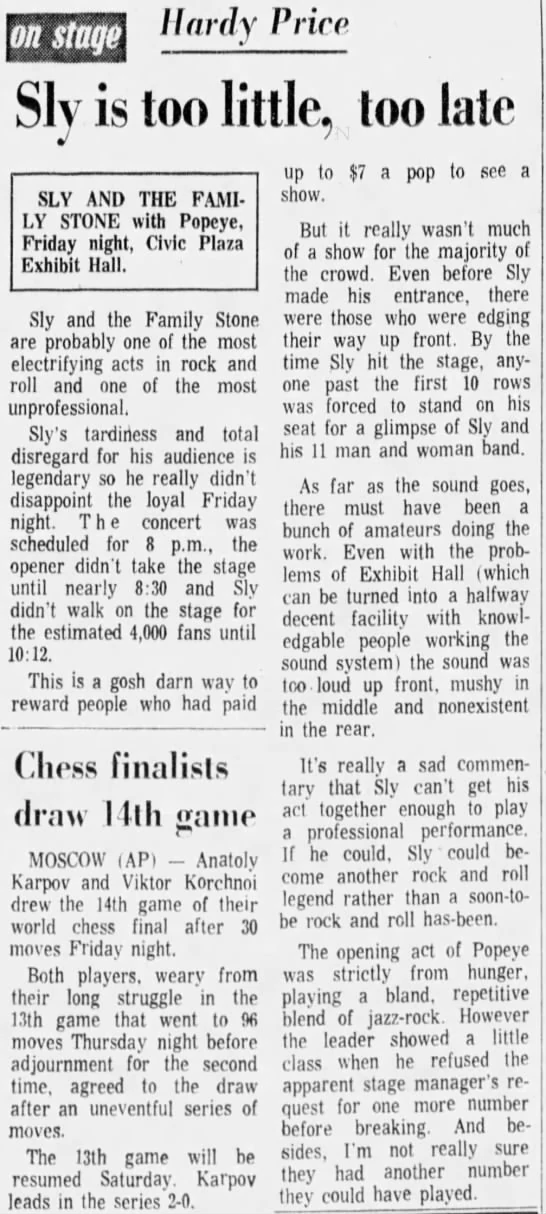 on stage Hardy Price

Sly is too little, too late

SLY AND THE FAMILY STONE with Popeye, Friday night, Civic Plaza Exhibit Hall.

Sly and the Family Stone are probably one of the most electrifying acts in rock and roll and one of the most unprofessional.

Sly's tardiness and total disregard for his audience is legendary so he really didn't disappoint the loyal Friday night. The concert was scheduled for 8 p.m., the opener didn't take the stage until nearly 8:30 and Sly didn't walk on the stage for the estimated 4,000 fans until 10:12.

This is a gosh darn way to reward people who had paid up to $7 a pop to see a show.

But it really wasn't much of a show for the majority of the crowd. Even before Sly made his entrance, there were those who were edging their way up front. By the time Sly hit the stage, anyone past the first 10 rows was forced to stand on his seat for a glimpse of Sly and his 11 man and woman band.

As far as the sound goes, there must have been a bunch of amateurs doing the work. Even with the problems of Exhibit Hall (which can be turned into a halfway decent facility with knowledgable people working the sound system) the sound was too loud up front, mushy in the middle and nonexistent in the rear.

It's really a sad commentary that Sly can't get his act together enough to play a professional performance. If he could, Sly could become another rock and roll legend rather than a soon-to-be rock and roll has-been.

The opening act of Popeye was strictly from hunger, playing a bland, repetitive blend of jazz-rock. However the leader showed a little class when he refused the apparent stage manager's request for one more number before breaking. And besides, I'm not really sure they had another number they could have played.

Chess finalists draw 14th game

MOSCOW (AP) — Anatoly Karpov and Viktor Korchnoi drew the 14th game of their world chess final after 30 moves Friday night.

Both players, weary from their long struggle in the 13th game that went to 96 moves Thursday night before adjournment for the second time, agreed to the draw after an uneventful series of moves.

The 13th game will be resumed Saturday. Karpov leads in the series 2-0.